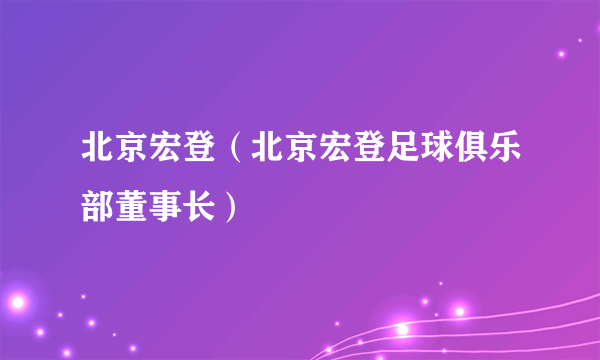 北京宏登（北京宏登足球俱乐部董事长）